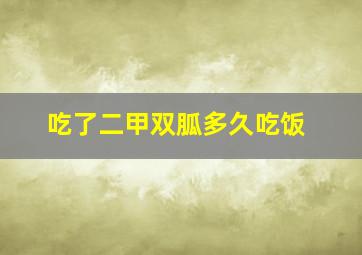 吃了二甲双胍多久吃饭